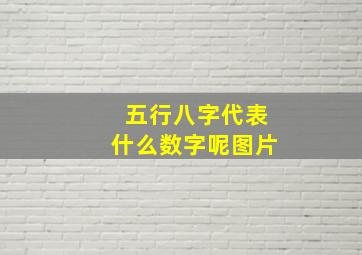 五行八字代表
什么数字呢图片